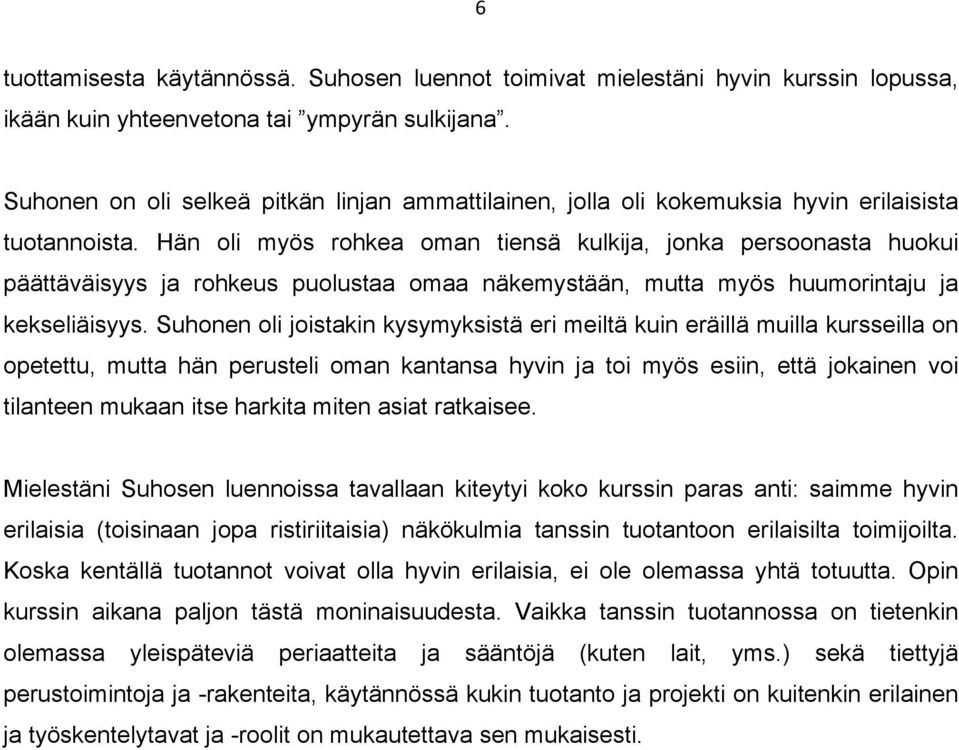 6

tuottamisesta käytännössä. Suhosen luennot toimivat mielestäni hyvin kurssin lopussa, ikään kuin yhteenvetona tai ”ympyrän sulkijana”.

Suhonen on oli selkeä pitkän linjan ammattilainen, jolla oli kokemuksia hyvin erilaisista tuotannoista. Hän oli myös rohkea oman tiensä kulkija, jonka persoonasta huokui päättäväisyys ja rohkeus puolustaa omaa näkemystään, mutta myös huumorintaju ja kekseliäisyys. Suhonen oli joistakin kysymyksistä eri meiltä kuin eräillä muilla kursseilla on opetettu, mutta hän perusteli oman kantansa hyvin ja toi myös esiin, että jokainen voi tilanteen mukaan itse harkita miten asiat ratkaisee.

Mielestäni Suhosen luennoissa tavallaan kiteytyi koko kurssin paras anti: saimme hyvin erilaisia (toisinaan jopa ristiriitaisia) näkökulmia tanssin tuotantoon erilaisilta toimijoilta. Koska kentällä tuotannot voivat olla hyvin erilaisia, ei ole olemassa yhtä totuutta. Opin kurssin aikana paljon tästä moninaisuudesta. Vaikka tanssin tuotannossa on tietenkin olemassa yleispäteviä periaatteita ja sääntöjä (kuten lait, yms.) sekä tiettyjä perustoimintoja ja -rakenteita, käytännössä kukin tuotanto ja projekti on kuitenkin erilainen ja työskentelytavat ja -roolit on mukautettava sen mukaisesti.